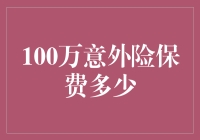 100万意外险保费多少